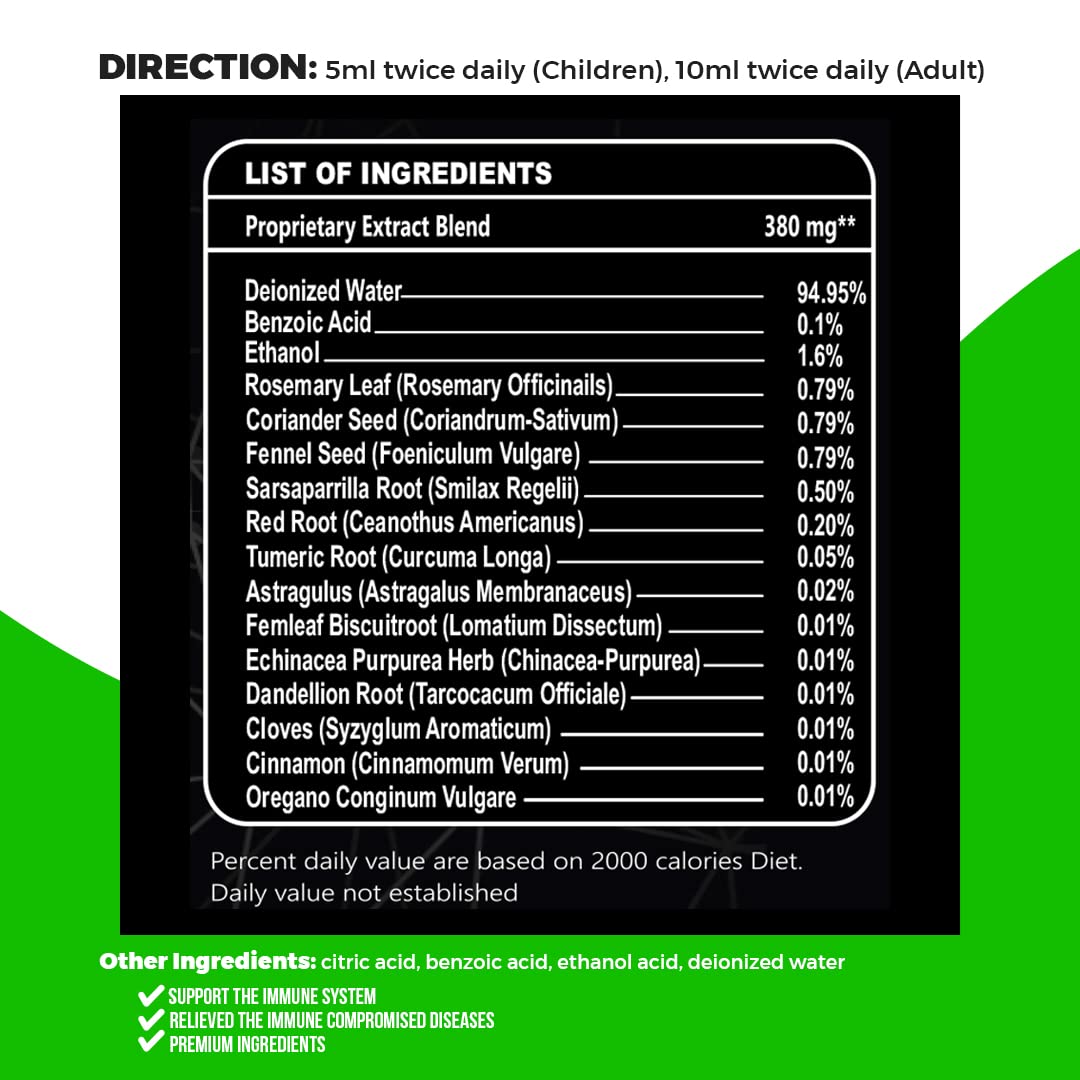 DIRECTION: 5ml twice daily (Children), 10ml twice daily (Adult)

LIST OF INGREDIENTS

| Proprietary Extract Blend | 380 mg** |
|---|---|
| Deionized Water | 94.95% |
| Benzoic Acid | 0.1% |
| Ethanol | 1.6% |
| Rosemary Leaf (Rosemary Officinails) | 0.79% |
| Coriander Seed (Coriandrum-Sativum) | 0.79% |
| Fennel Seed (Foeniculum Vulgare) | 0.79% |
| Sarsaparrilla Root (Smilax Regelii) | 0.50% |
| Red Root (Ceanothus Americanus) | 0.20% |
| Tumeric Root (Curcuma Longa) | 0.05% |
| Astragulus (Astragalus Membranaceus) | 0.02% |
| Femleaf Biscuitroot (Lomatium Dissectum) | 0.01% |
| Echinacea Purpurea Herb (Chinacea-Purpurea) | 0.01% |
| Dandellion Root (Tarcocacum Officiale) | 0.01% |
| Cloves (Syzyglum Aromaticum) | 0.01% |
| Cinnamon (Cinnamomum Verum) | 0.01% |
| Oregano Conginum Vulgare | 0.01% |

Percent daily value are based on 2000 calories Diet.
Daily value not established

Other Ingredients: citric acid, benzoic acid, ethanol acid, deionized water

SUPPORT THE IMMUNE SYSTEM
RELIEVED THE IMMUNE COMPROMISED DISEASES
PREMIUM INGREDIENTS